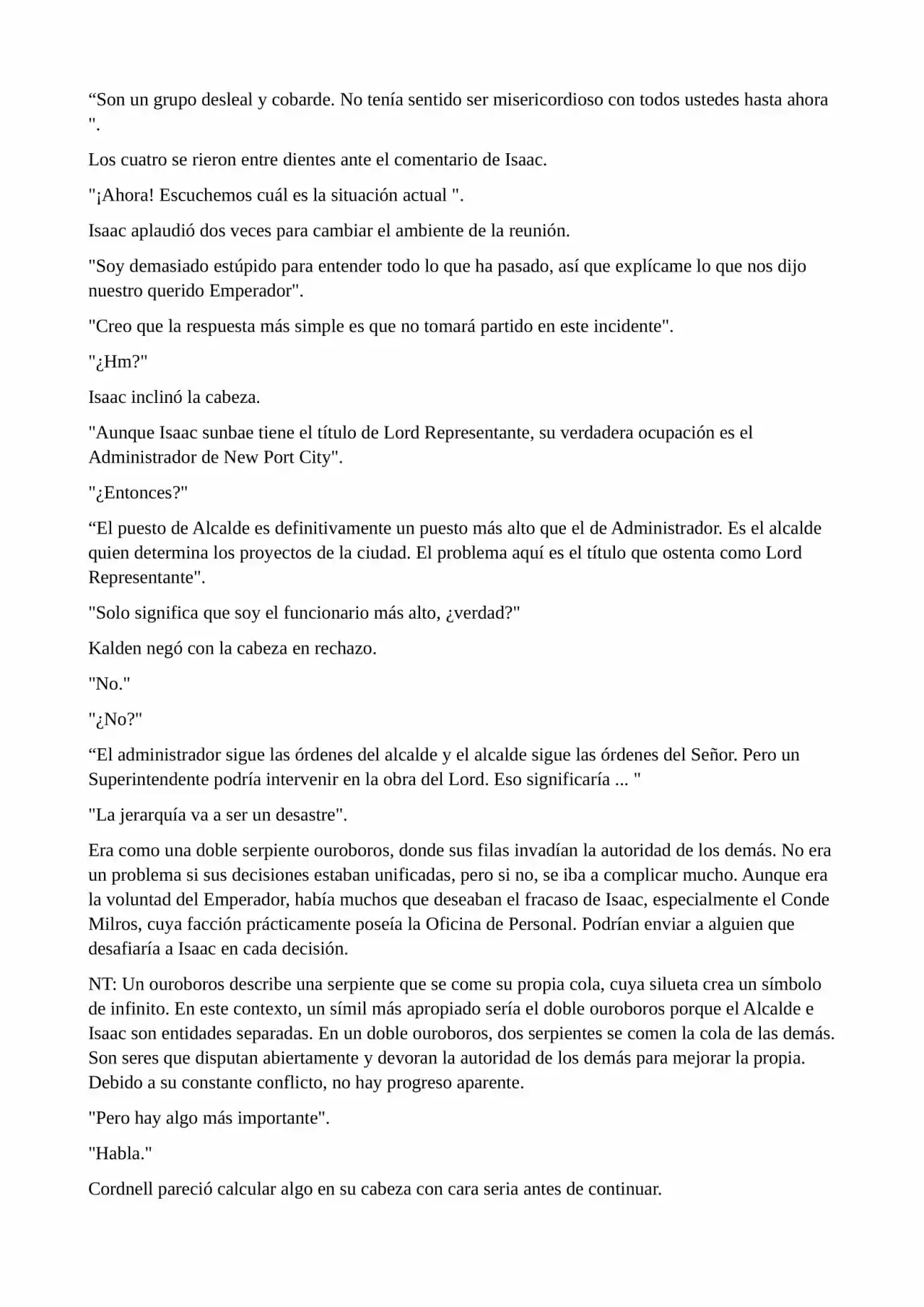 “Son un grupo desleal y cobarde. No tenía sentido ser misericordioso con todos ustedes hasta ahora ".

Los cuatro se rieron entre dientes ante el comentario de Isaac.

"¡Ahora! Escuchemos cuál es la situación actual ".

Isaac aplaudió dos veces para cambiar el ambiente de la reunión.

"Soy demasiado estúpido para entender todo lo que ha pasado, así que explícame lo que nos dijo nuestro querido Emperador".

"Creo que la respuesta más simple es que no tomará partido en este incidente".

"¿Hm?"

Isaac inclinó la cabeza.

"Aunque Isaac sunbae tiene el título de Lord Representante, su verdadera ocupación es el Administrador de New Port City".

"¿Entonces?"

“El puesto de Alcalde es definitivamente un puesto más alto que el de Administrador. Es el alcalde quien determina los proyectos de la ciudad. El problema aquí es el título que ostenta como Lord Representante".

"Solo significa que soy el funcionario más alto, ¿verdad?"

Kalden negó con la cabeza en rechazo.

"No."

"¿No?"

“El administrador sigue las órdenes del alcalde y el alcalde sigue las órdenes del Señor. Pero un Superintendente podría intervenir en la obra del Lord. Eso significaría ... "

"La jerarquía va a ser un desastre".

Era como una doble serpiente ouroboros, donde sus filas invadían la autoridad de los demás. No era un problema si sus decisiones estaban unificadas, pero si no, se iba a complicar mucho. Aunque era la voluntad del Emperador, había muchos que deseaban el fracaso de Isaac, especialmente el Conde Milros, cuya facción prácticamente poseía la Oficina de Personal. Podrían enviar a alguien que desafiaría a Isaac en cada decisión.

NT: Un ouroboros describe una serpiente que se come su propia cola, cuya silueta crea un símbolo de infinito. En este contexto, un símil más apropiado sería el doble ouroboros porque el Alcalde e Isaac son entidades separadas. En un doble ouroboros, dos serpientes se comen la cola de las demás. Son seres que disputan abiertamente y devoran la autoridad de los demás para mejorar la propia. Debido a su constante conflicto, no hay progreso aparente.

"Pero hay algo más importante".

"Habla."

Cordnell pareció calcular algo en su cabeza con cara seria antes de continuar.